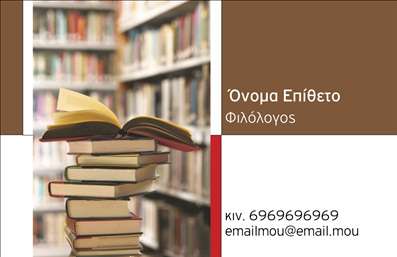 Όνομα Επίθετο
Φιλόλογος

κιν. 6969696969
emailmou@email.mou